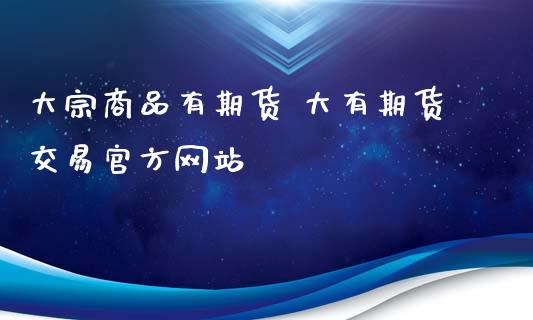 大宗商品有期货 大有期货交易官方网站